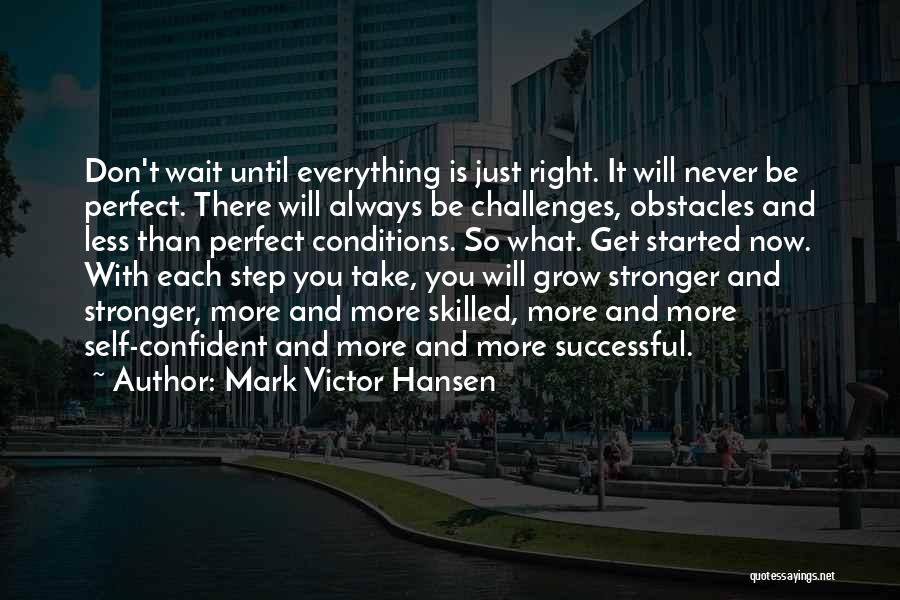 Don't wait until everything is just right. It will never be perfect. There will always be challenges, obstacles and less than perfect conditions. So what. Get started now. With each step you take, you will grow stronger and stronger, more and more skilled, more and more self-confident and more and more successful.

~ Author: Mark Victor Hansen

quotessayings.net